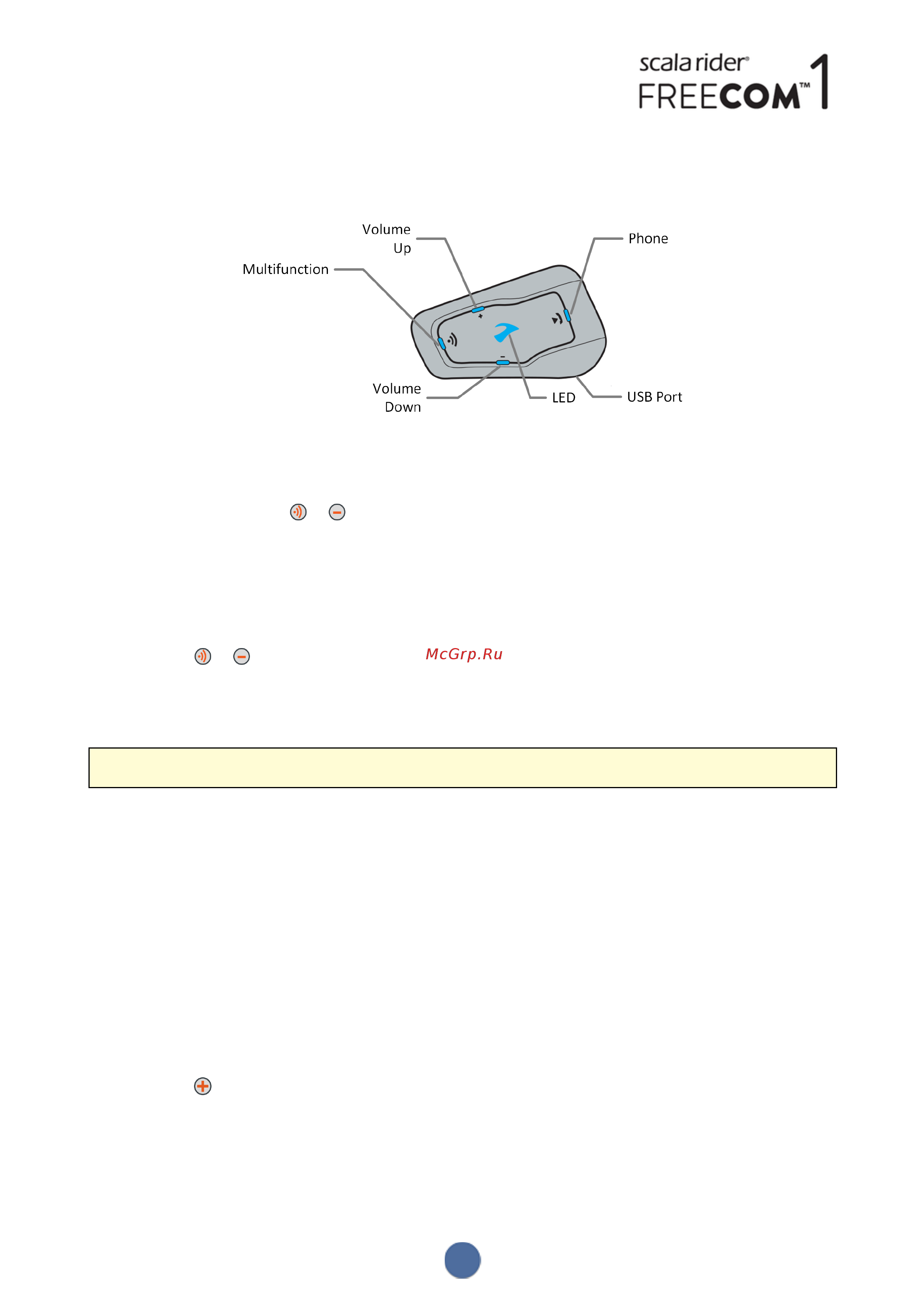 scala rider®
FREECOM™ 1

Volume Up

Phone

Multifunction

Volume Down

LED

USB Port

McGrp.Ru